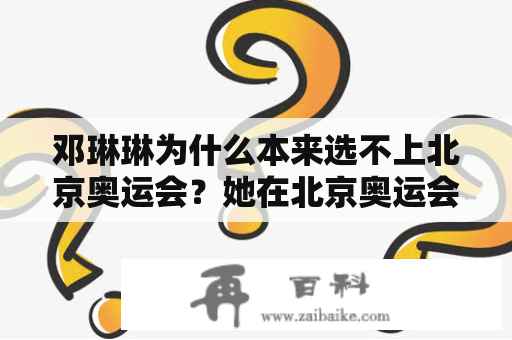 邓琳琳为什么本来选不上北京奥运会？她在北京奥运会

再 百科
www.zaibaike.com